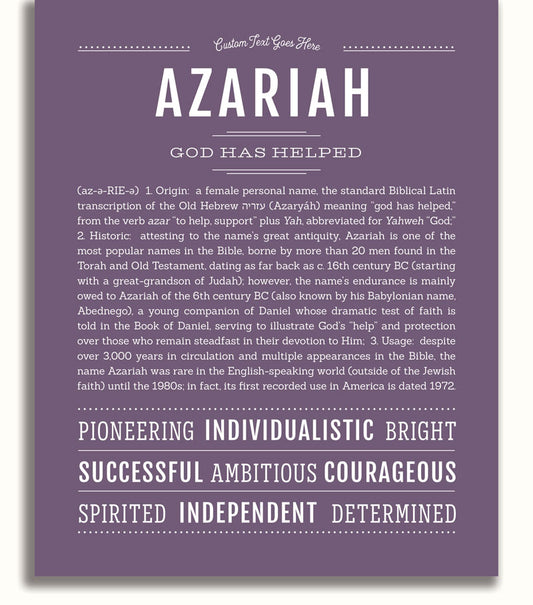 Custom Text Goes Here

AZARIAH

GOD HAS HELPED

(az-ə-RIE-ə) 1. Origin: a female personal name, the standard Biblical Latin transcription of the Old Hebrew עזריה (Azaryáh) meaning "god has helped," from the verb azar "to help, support" plus Yah, abbreviated for Yahweh "God;" 2. Historic: attesting to the name's great antiquity, Azariah is one of the most popular names in the Bible, borne by more than 20 men found in the Torah and Old Testament, dating as far back as c. 16th century BC (starting with a great-grandson of Judah); however, the name's endurance is mainly owed to Azariah of the 6th century BC (also known by his Babylonian name, Abednego), a young companion of Daniel whose dramatic test of faith is told in the Book of Daniel, serving to illustrate God's "help" and protection over those who remain steadfast in their devotion to Him; 3. Usage: despite over 3,000 years in circulation and multiple appearances in the Bible, the name Azariah was rare in the English-speaking world (outside of the Jewish faith) until the 1980s; in fact, its first recorded use in America is dated 1972.

PIONEERING INDIVIDUALISTIC BRIGHT

SUCCESSFUL AMBITIOUS COURAGEOUS

SPIRITED INDEPENDENT DETERMINED